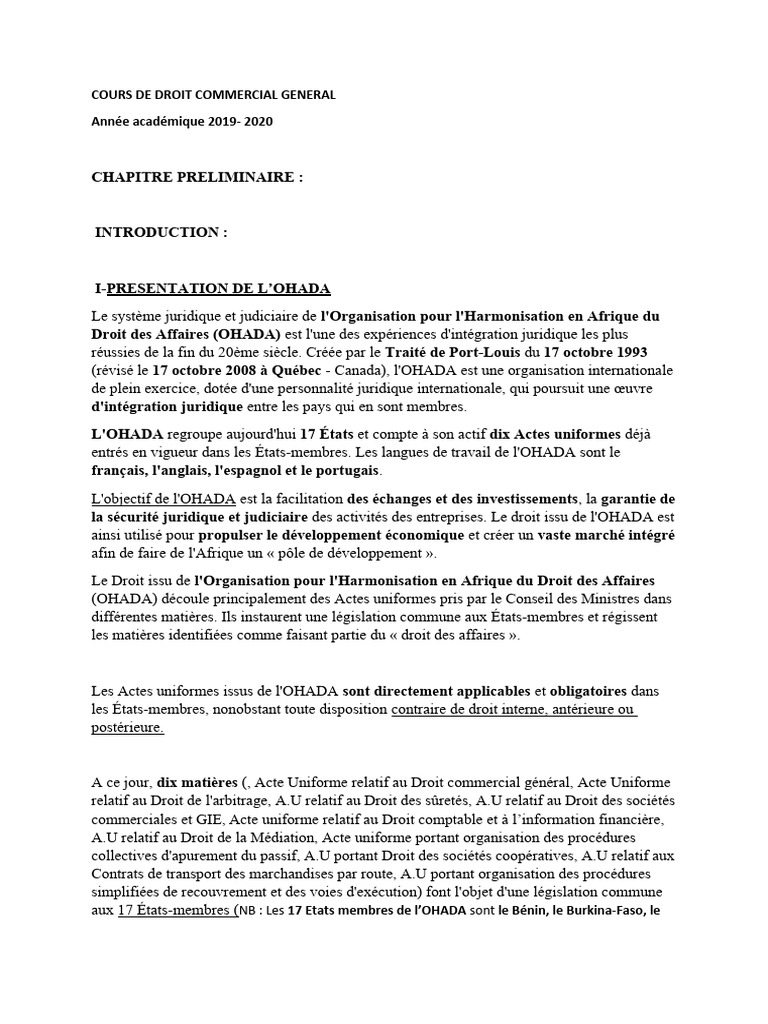 COURS DE DROIT COMMERCIAL GENERAL

Année académique 2019- 2020

CHAPITRE PRELIMINAIRE :

INTRODUCTION :

I-PRESENTATION DE L'OHADA

Le système juridique et judiciaire de l'Organisation pour l'Harmonisation en Afrique du Droit des Affaires (OHADA) est l'une des expériences d'intégration juridique les plus réussies de la fin du 20ème siècle. Créée par le Traité de Port-Louis du 17 octobre 1993 (révisé le 17 octobre 2008 à Québec - Canada), l'OHADA est une organisation internationale de plein exercice, dotée d'une personnalité juridique internationale, qui poursuit une œuvre d'intégration juridique entre les pays qui en sont membres.

L'OHADA regroupe aujourd'hui 17 États et compte à son actif dix Actes uniformes déjà entrés en vigueur dans les États-membres. Les langues de travail de l'OHADA sont le français, l'anglais, l'espagnol et le portugais.

L'objectif de l'OHADA est la facilitation des échanges et des investissements, la garantie de la sécurité juridique et judiciaire des activités des entreprises. Le droit issu de l'OHADA est ainsi utilisé pour propulser le développement économique et créer un vaste marché intégré afin de faire de l'Afrique un « pôle de développement ».

Le Droit issu de l'Organisation pour l'Harmonisation en Afrique du Droit des Affaires (OHADA) découle principalement des Actes uniformes pris par le Conseil des Ministres dans différentes matières. Ils instaurent une législation commune aux États-membres et régissent les matières identifiées comme faisant partie du « droit des affaires ».

Les Actes uniformes issus de l'OHADA sont directement applicables et obligatoires dans les États-membres, nonobstant toute disposition contraire de droit interne, antérieure ou postérieure.

A ce jour, dix matières (, Acte Uniforme relatif au Droit commercial général, Acte Uniforme relatif au Droit de l'arbitrage, A.U relatif au Droit des sûretés, A.U relatif au Droit des sociétés commerciales et GIE, Acte uniforme relatif au Droit comptable et à l'information financière, A.U relatif au Droit de la Médiation, Acte uniforme portant organisation des procédures collectives d'apurement du passif, A.U portant Droit des sociétés coopératives, A.U relatif aux Contrats de transport des marchandises par route, A.U portant organisation des procédures simplifiées de recouvrement et des voies d'exécution) font l'objet d'une législation commune aux 17 États-membres (NB : Les 17 Etats membres de l'OHADA sont le Bénin, le Burkina-Faso, le